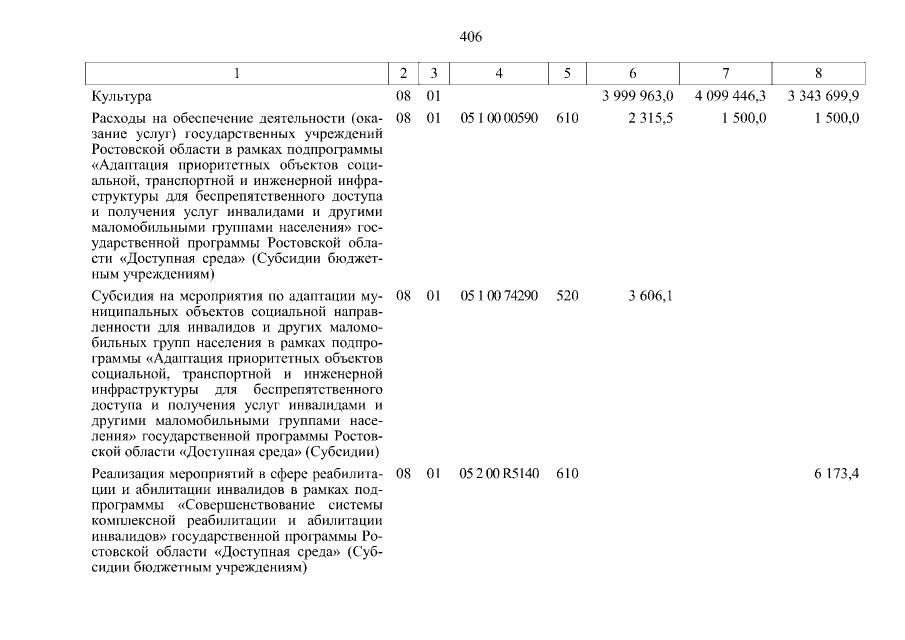 406

| 1 | 2 | 3 | 4 | 5 | 6 | 7 | 8 |
|---|---|---|---|---|---|---|---|
| Культура | 08 | 01 | | | 3 999 963,0 | 4 099 446,3 | 3 343 699,9 |
| Расходы на обеспечение деятельности (оказание услуг) государственных учреждений Ростовской области в рамках подпрограммы «Адаптация приоритетных объектов социальной, транспортной и инженерной инфраструктуры для беспрепятственного доступа и получения услуг инвалидами и другими маломобильными группами населения» государственной программы Ростовской области «Доступная среда» (Субсидии бюджетным учреждениям) | 08 | 01 | 05 1 00 00590 | 610 | 2 315,5 | 1 500,0 | 1 500,0 |
| Субсидия на мероприятия по адаптации муниципальных объектов социальной направленности для инвалидов и других маломобильных групп населения в рамках подпрограммы «Адаптация приоритетных объектов социальной, транспортной и инженерной инфраструктуры для беспрепятственного доступа и получения услуг инвалидами и другими маломобильными группами населения» государственной программы Ростовской области «Доступная среда» (Субсидии) | 08 | 01 | 05 1 00 74290 | 520 | 3 606,1 | | |
| Реализация мероприятий в сфере реабилитации и абилитации инвалидов в рамках подпрограммы «Совершенствование системы комплексной реабилитации и абилитации инвалидов» государственной программы Ростовской области «Доступная среда» (Субсидии бюджетным учреждениям) | 08 | 01 | 05 2 00 R5140 | 610 | | | 6 173,4 |